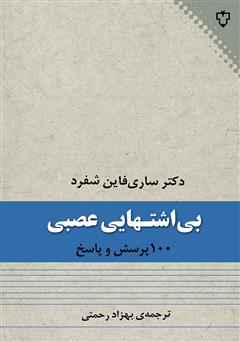 دکتر ساری‌فاین شفرد

بی‌اشتهایی عصبی

۱۰۰ پرسش و پاسخ

ترجمه‌ی بهزاد رحمتی